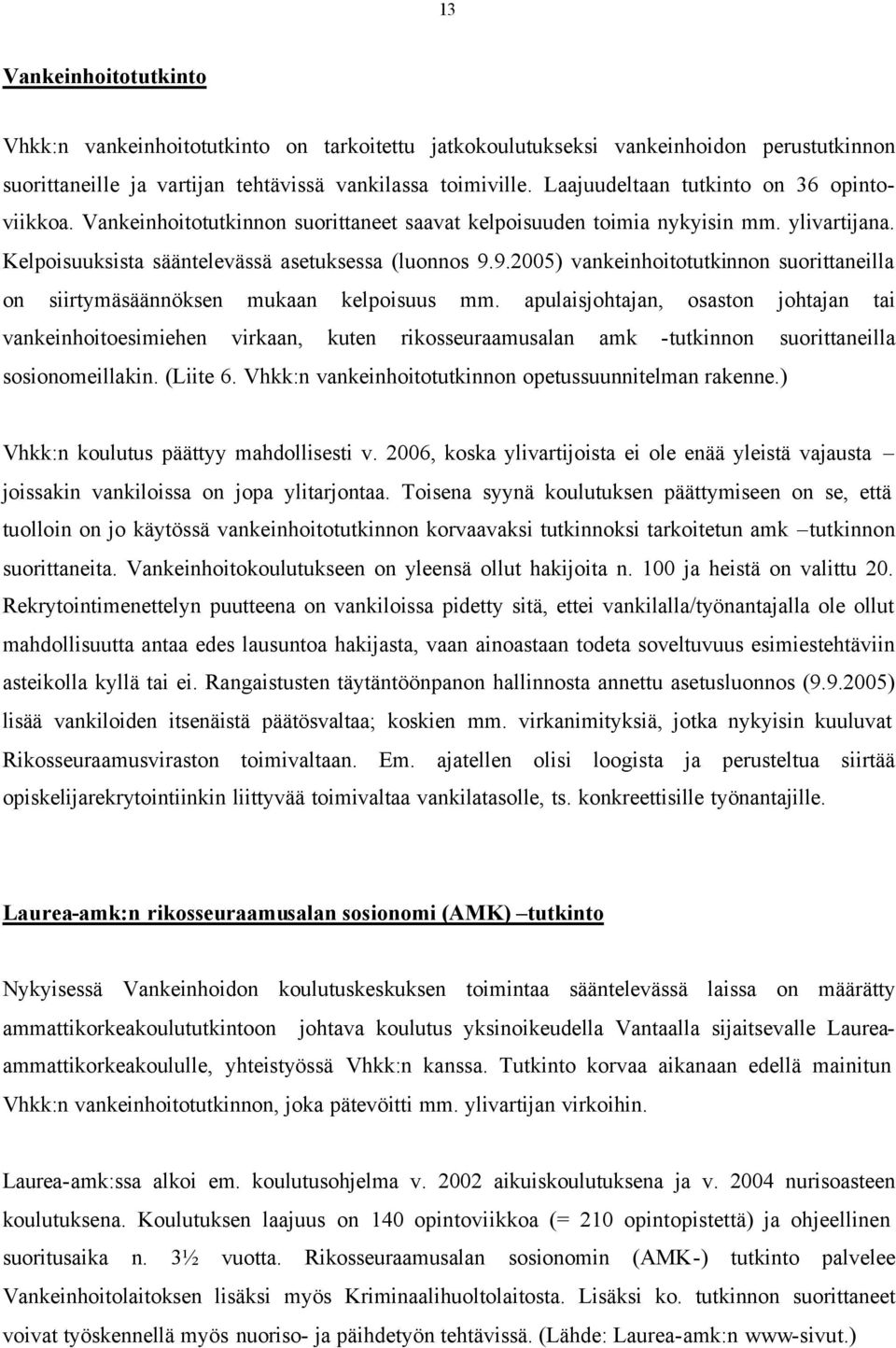 13

Vankeinhoitotutkinto

Vhkk:n vankeinhoitotutkinto on tarkoitettu jatkokoulutukseksi vankeinhoidon perustutkinnon suorittaneille ja vartijan tehtävissä vankilassa toimiville. Laajuudeltaan tutkinto on 36 opintoviikkoa. Vankeinhoitotutkinnon suorittaneet saavat kelpoisuuden toimia nykyisin mm. ylivartijana. Kelpoisuuksista sääntelevässä asetuksessa (luonnos 9.9.2005) vankeinhoitotutkinnon suorittaneilla on siirtymäsäännöksen mukaan kelpoisuus mm. apulaisjohtajan, osaston johtajan tai vankeinhoitoesimiehen virkaan, kuten rikosseuraamusalan amk -tutkinnon suorittaneilla sosionomeillakin. (Liite 6. Vhkk:n vankeinhoitotutkinnon opetussuunnitelman rakenne.)

Vhkk:n koulutus päättyy mahdollisesti v. 2006, koska ylivartijoista ei ole enää yleistä vajausta – joissakin vankiloissa on jopa ylitarjontaa. Toisena syynä koulutuksen päättymiseen on se, että tuolloin on jo käytössä vankeinhoitotutkinnon korvaavaksi tutkinnoksi tarkoitetun amk –tutkinnon suorittaneita. Vankeinhoitokoulutukseen on yleensä ollut hakijoita n. 100 ja heistä on valittu 20. Rekrytointimenettelyn puutteena on vankiloissa pidetty sitä, ettei vankilalla/työnantajalla ole ollut mahdollisuutta antaa edes lausuntoa hakijasta, vaan ainoastaan todeta soveltuvuus esimiestehtäviin asteikolla kyllä tai ei. Rangaistusten täytäntöönpanon hallinnosta annettu asetusluonnos (9.9.2005) lisää vankiloiden itsenäistä päätösvaltaa; koskien mm. virkanimityksiä, jotka nykyisin kuuluvat Rikosseuraamusviraston toimivaltaan. Em. ajatellen olisi loogista ja perusteltua siirtää opiskelijarekrytointiinkin liittyvää toimivaltaa vankilatasolle, ts. konkreettisille työnantajille.

Laurea-amk:n rikosseuraamusalan sosionomi (AMK) –tutkinto

Nykyisessä Vankeinhoidon koulutuskeskuksen toimintaa sääntelevässä laissa on määrätty ammattikorkeakoulututkintoon johtava koulutus yksinoikeudella Vantaalla sijaitsevalle Laurea-ammattikorkeakoululle, yhteistyössä Vhkk:n kanssa. Tutkinto korvaa aikanaan edellä mainitun Vhkk:n vankeinhoitotutkinnon, joka pätevöitti mm. ylivartijan virkoihin.

Laurea-amk:ssa alkoi em. koulutusohjelma v. 2002 aikuiskoulutuksena ja v. 2004 nurisoasteen koulutuksena. Koulutuksen laajuus on 140 opintoviikkoa (= 210 opintopistettä) ja ohjeellinen suoritusaika n. 3½ vuotta. Rikosseuraamusalan sosionomin (AMK-) tutkinto palvelee Vankeinhoitolaitoksen lisäksi myös Kriminaalihuoltolaitosta. Lisäksi ko. tutkinnon suorittaneet voivat työskennellä myös nuoriso- ja päihdetyön tehtävissä. (Lähde: Laurea-amk:n www-sivut.)